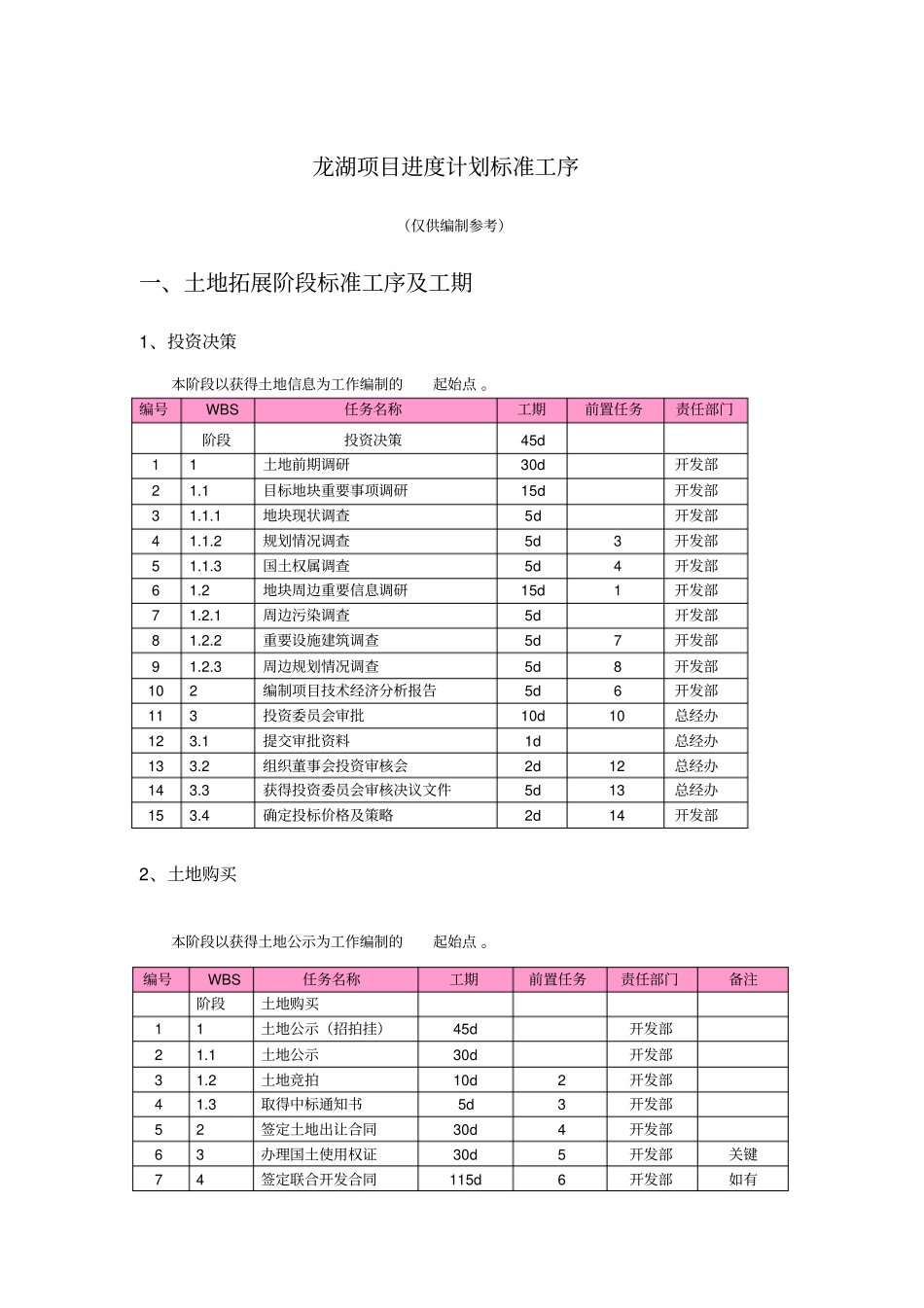 龙湖项目进度计划标准工序

（仅供编制参考）

一、土地拓展阶段标准工序及工期

1、投资决策

本阶段以获得土地信息为工作编制的　　起始点 。

| 编号 | WBS | 任务名称 | 工期 | 前置任务 | 责任部门 |
|---|---|---|---|---|---|
| | 阶段 | 投资决策 | 45d | | |
| 1 | 1 | 土地前期调研 | 30d | | 开发部 |
| 2 | 1.1 | 目标地块重要事项调研 | 15d | | 开发部 |
| 3 | 1.1.1 | 地块现状调查 | 5d | | 开发部 |
| 4 | 1.1.2 | 规划情况调查 | 5d | 3 | 开发部 |
| 5 | 1.1.3 | 国土权属调查 | 5d | 4 | 开发部 |
| 6 | 1.2 | 地块周边重要信息调研 | 15d | 1 | 开发部 |
| 7 | 1.2.1 | 周边污染调查 | 5d | | 开发部 |
| 8 | 1.2.2 | 重要设施建筑调查 | 5d | 7 | 开发部 |
| 9 | 1.2.3 | 周边规划情况调查 | 5d | 8 | 开发部 |
| 10 | 2 | 编制项目技术经济分析报告 | 5d | 6 | 开发部 |
| 11 | 3 | 投资委员会审批 | 10d | 10 | 总经办 |
| 12 | 3.1 | 提交审批资料 | 1d | | 总经办 |
| 13 | 3.2 | 组织董事会投资审核会 | 2d | 12 | 总经办 |
| 14 | 3.3 | 获得投资委员会审核决议文件 | 5d | 13 | 总经办 |
| 15 | 3.4 | 确定投标价格及策略 | 2d | 14 | 开发部 |

2、土地购买

本阶段以获得土地公示为工作编制的　　起始点 。

| 编号 | WBS | 任务名称 | 工期 | 前置任务 | 责任部门 | 备注 |
|---|---|---|---|---|---|---|
| | 阶段 | 土地购买 | | | | |
| 1 | 1 | 土地公示（招拍挂） | 45d | | 开发部 | |
| 2 | 1.1 | 土地公示 | 30d | | 开发部 | |
| 3 | 1.2 | 土地竞拍 | 10d | 2 | 开发部 | |
| 4 | 1.3 | 取得中标通知书 | 5d | 3 | 开发部 | |
| 5 | 2 | 签定土地出让合同 | 30d | 4 | 开发部 | |
| 6 | 3 | 办理国土使用权证 | 30d | 5 | 开发部 | 关键 |
| 7 | 4 | 签定联合开发合同 | 115d | 6 | 开发部 | 如有 |